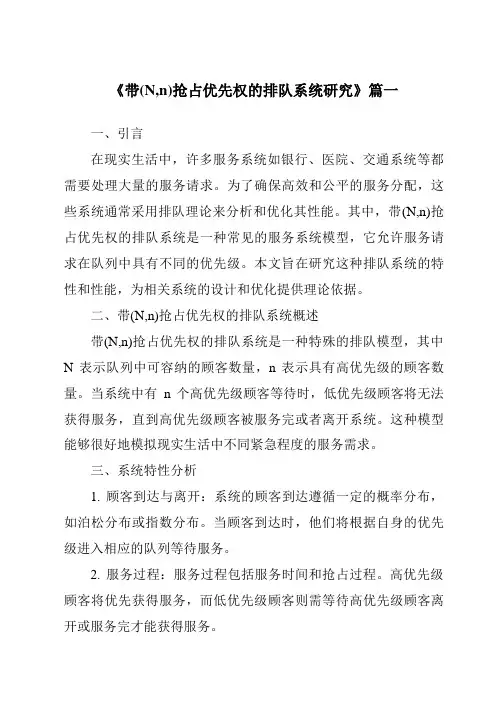 《带(N,n)抢占优先权的排队系统研究》篇一

一、引言

在现实生活中，许多服务系统如银行、医院、交通系统等都需要处理大量的服务请求。为了确保高效和公平的服务分配，这些系统通常采用排队理论来分析和优化其性能。其中，带(N,n)抢占优先权的排队系统是一种常见的服务系统模型，它允许服务请求在队列中具有不同的优先级。本文旨在研究这种排队系统的特性和性能，为相关系统的设计和优化提供理论依据。

二、带(N,n)抢占优先权的排队系统概述

带(N,n)抢占优先权的排队系统是一种特殊的排队模型，其中 N 表示队列中可容纳的顾客数量，n 表示具有高优先级的顾客数量。当系统中有 n 个高优先级顾客等待时，低优先级顾客将无法获得服务，直到高优先级顾客被服务完或者离开系统。这种模型能够很好地模拟现实生活中不同紧急程度的服务需求。

三、系统特性分析

1. 顾客到达与离开：系统的顾客到达遵循一定的概率分布，如泊松分布或指数分布。当顾客到达时，他们将根据自身的优先级进入相应的队列等待服务。

2. 服务过程：服务过程包括服务时间和抢占过程。高优先级顾客将优先获得服务，而低优先级顾客则需等待高优先级顾客离开或服务完才能获得服务。